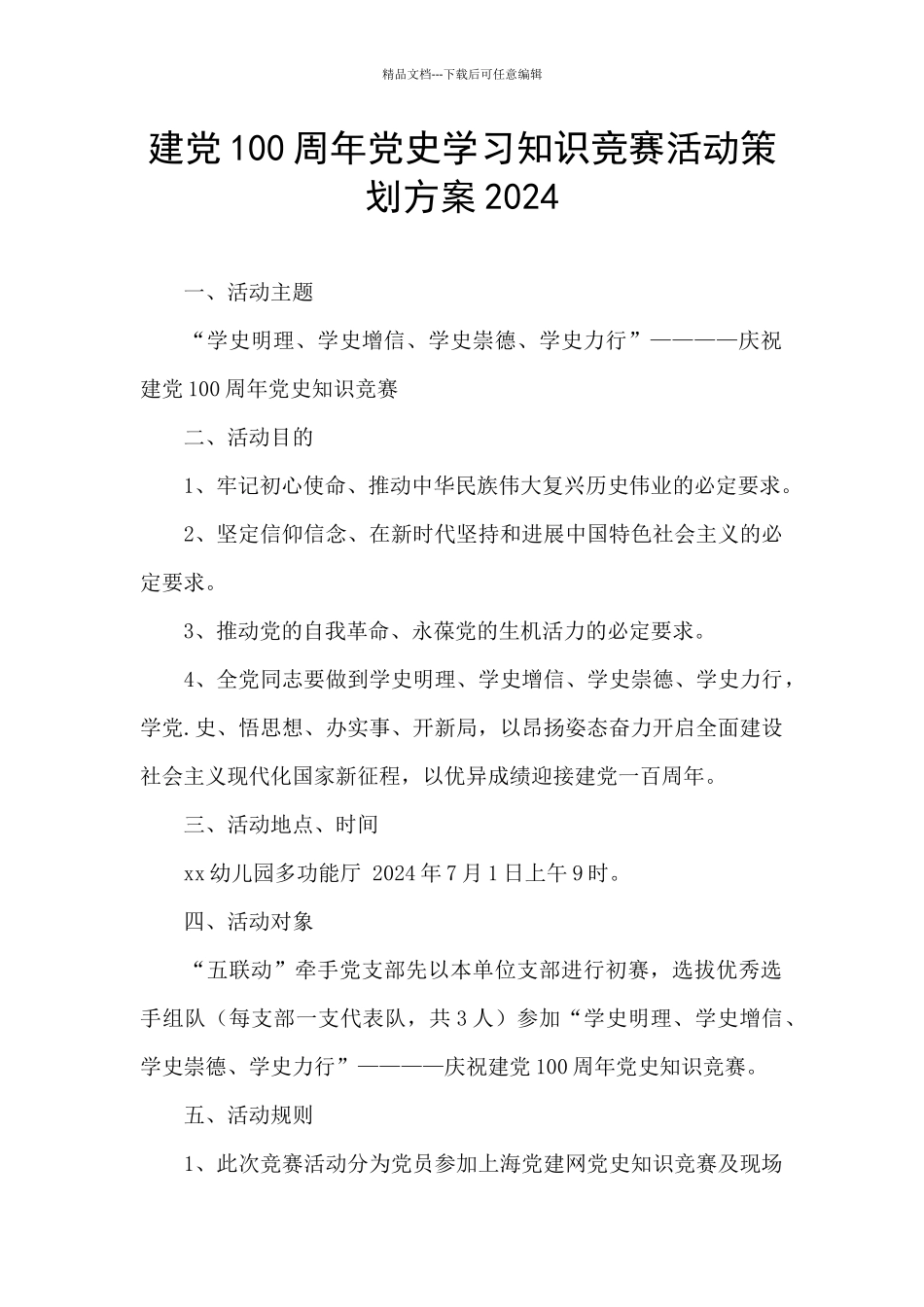 精品文档---下载后可任意编辑

建党100周年党史学习知识竞赛活动策划方案2024

一、活动主题

“学史明理、学史增信、学史崇德、学史力行”————庆祝建党100周年党史知识竞赛

二、活动目的

1、牢记初心使命、推动中华民族伟大复兴历史伟业的必定要求。

2、坚定信仰信念、在新时代坚持和进展中国特色社会主义的必定要求。

3、推动党的自我革命、永葆党的生机活力的必定要求。

4、全党同志要做到学史明理、学史增信、学史崇德、学史力行，学党.史、悟思想、办实事、开新局，以昂扬姿态奋力开启全面建设社会主义现代化国家新征程，以优异成绩迎接建党一百周年。

三、活动地点、时间

xx幼儿园多功能厅 2024年7月1日上午9时。

四、活动对象

“五联动”牵手党支部先以本单位支部进行初赛，选拔优秀选手组队（每支部一支代表队，共3人）参加“学史明理、学史增信、学史崇德、学史力行”————庆祝建党100周年党史知识竞赛。

五、活动规则

1、此次竞赛活动分为党员参加上海党建网党史知识竞赛及现场